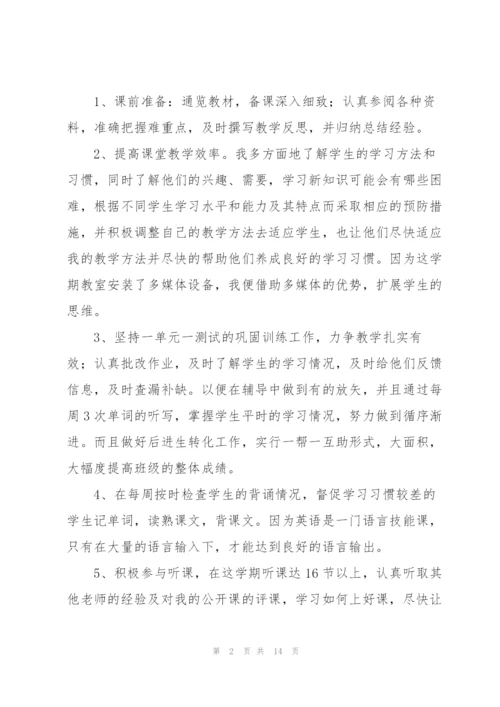 1、课前准备：通览教材，备课深入细致；认真参阅各种资料，准确把握难重点，及时撰写教学反思，并归纳总结经验。

2、提高课堂教学效率。我多方面地了解学生的学习方法和习惯，同时了解他们的兴趣、需要，学习新知识可能会有哪些困难，根据不同学生学习水平和能力及其特点而采取相应的预防措施，并积极调整自己的教学方法去适应学生，也让他们尽快适应我的教学方法并尽快的帮助他们养成良好的学习习惯。因为这学期教室安装了多媒体设备，我便借助多媒体的优势，扩展学生的思维。

3、坚持一单元一测试的巩固训练工作，力争教学扎实有效；认真批改作业，及时了解学生的学习情况，及时给他们反馈信息，及时查漏补缺。以便在辅导中做到有的放矢，并且通过每周3次单词的听写，掌握学生平时的学习情况，努力做到循序渐进。而且做好后进生转化工作，实行一帮一互助形式，大面积，大幅度提高班级的整体成绩。

4、在每周按时检查学生的背诵情况，督促学习习惯较差的学生记单词，读熟课文，背课文。因为英语是一门语言技能课，只有在大量的语言输入下，才能达到良好的语言输出。

5、积极参与听课，在这学期听课达16节以上，认真听取其他老师的经验及对我的公开课的评课，学习如何上好课，尽快让

第 2 页 共 14 页